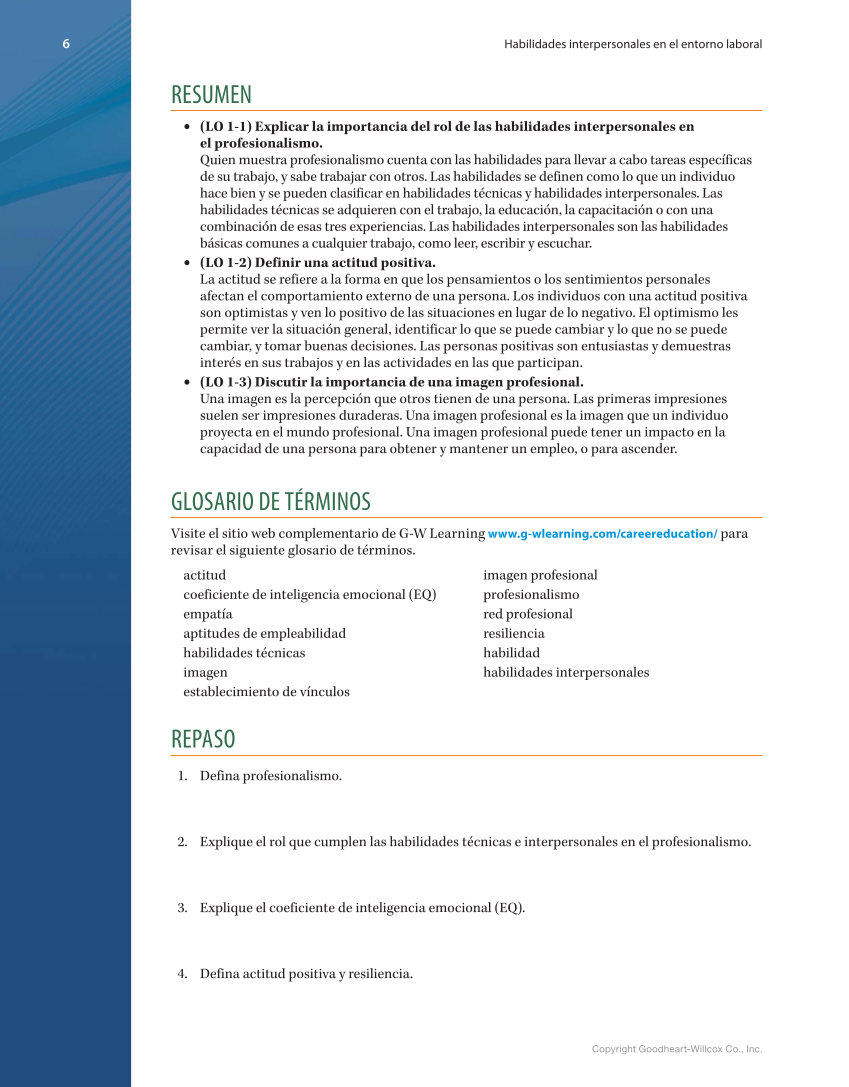 6

Habilidades interpersonales en el entorno laboral

RESUMEN

• **(LO 1-1) Explicar la importancia del rol de las habilidades interpersonales en el profesionalismo.**
Quien muestra profesionalismo cuenta con las habilidades para llevar a cabo tareas específicas de su trabajo, y sabe trabajar con otros. Las habilidades se definen como lo que un individuo hace bien y se pueden clasificar en habilidades técnicas y habilidades interpersonales. Las habilidades técnicas se adquieren con el trabajo, la educación, la capacitación o con una combinación de esas tres experiencias. Las habilidades interpersonales son las habilidades básicas comunes a cualquier trabajo, como leer, escribir y escuchar.

• **(LO 1-2) Definir una actitud positiva.**
La actitud se refiere a la forma en que los pensamientos o los sentimientos personales afectan el comportamiento externo de una persona. Los individuos con una actitud positiva son optimistas y ven lo positivo de las situaciones en lugar de lo negativo. El optimismo les permite ver la situación general, identificar lo que se puede cambiar y lo que no se puede cambiar, y tomar buenas decisiones. Las personas positivas son entusiastas y demuestras interés en sus trabajos y en las actividades en las que participan.

• **(LO 1-3) Discutir la importancia de una imagen profesional.**
Una imagen es la percepción que otros tienen de una persona. Las primeras impresiones suelen ser impresiones duraderas. Una imagen profesional es la imagen que un individuo proyecta en el mundo profesional. Una imagen profesional puede tener un impacto en la capacidad de una persona para obtener y mantener un empleo, o para ascender.

GLOSARIO DE TÉRMINOS

Visite el sitio web complementario de G-W Learning www.g-wlearning.com/careereducation/ para revisar el siguiente glosario de términos.

actitud
coeficiente de inteligencia emocional (EQ)
empatía
aptitudes de empleabilidad
habilidades técnicas
imagen
establecimiento de vínculos

imagen profesional
profesionalismo
red profesional
resiliencia
habilidad
habilidades interpersonales

REPASO

1. Defina profesionalismo.

2. Explique el rol que cumplen las habilidades técnicas e interpersonales en el profesionalismo.

3. Explique el coeficiente de inteligencia emocional (EQ).

4. Defina actitud positiva y resiliencia.

Copyright Goodheart-Willcox Co., Inc.